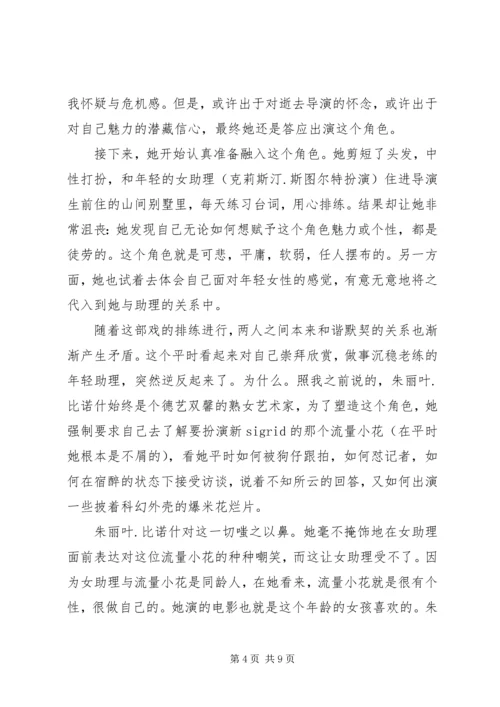 我怀疑与危机感。但是，或许出于对逝去导演的怀念，或许出于对自己魅力的潜藏信心，最终她还是答应出演这个角色。

接下来，她开始认真准备融入这个角色。她剪短了头发，中性打扮，和年轻的女助理（克莉斯汀.斯图尔特扮演）住进导演生前住的山间别墅里，每天练习台词，用心排练。结果却让她非常沮丧：她发现自己无论如何想赋予这个角色魅力或个性，都是徒劳的。这个角色就是可悲，平庸，软弱，任人摆布的。另一方面，她也试着去体会自己面对年轻女性的感觉，有意无意地将之代入到她与助理的关系中。

随着这部戏的排练进行，两人之间本来和谐默契的关系也渐渐产生矛盾。这个平时看起来对自己崇拜欣赏，做事沉稳老练的年轻助理，突然逆反起来了。为什么。照我之前说的，朱丽叶.比诺什始终是个德艺双馨的熟女艺术家，为了塑造这个角色，她强制要求自己去了解要扮演新 sigrid 的那个流量小花（在平时她根本是不屑的），看她平时如何被狗仔跟拍，如何怼记者，如何在宿醉的状态下接受访谈，说着不知所云的回答，又如何出演一些披着科幻外壳的爆米花烂片。

朱丽叶.比诺什对这一切嗤之以鼻。她毫不掩饰地在女助理面前表达对这位流量小花的种种嘲笑，而这让女助理受不了。因为女助理与流量小花是同龄人，在她看来，流量小花就是很有个性，很做自己的。她演的电影也就是这个年龄的女孩喜欢的。朱

第 4 页 共 9 页